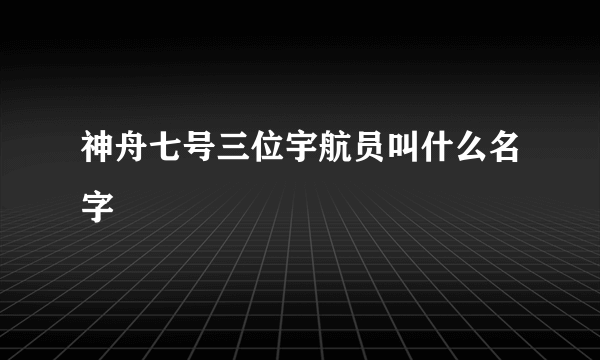 神舟七号三位宇航员叫什么名字